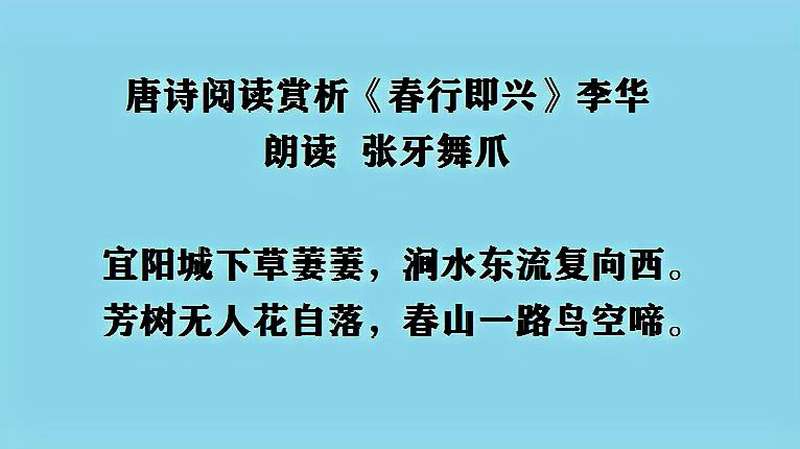 唐诗阅读赏析《春行即兴》李华
朗读　张牙舞爪

宜阳城下草萋萋，涧水东流复向西。
芳树无人花自落，春山一路鸟空啼。